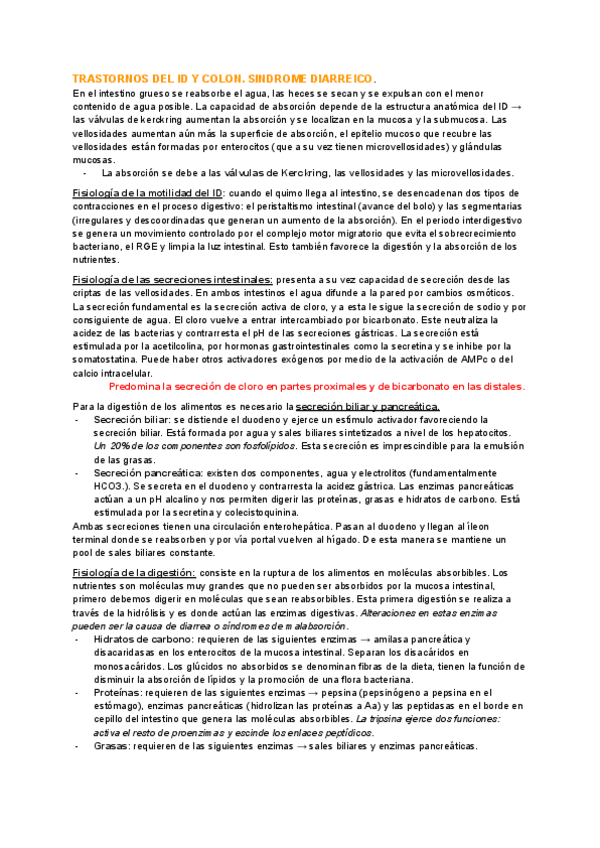 TRASTORNOS DEL ID Y COLON. SINDROME DIARREICO.

En el intestino grueso se reabsorbe el agua, las heces se secan y se expulsan con el menor contenido de agua posible. La capacidad de absorción depende de la estructura anatómica del ID → las válvulas de kerckring aumentan la absorción y se localizan en la mucosa y la submucosa. Las vellosidades aumentan aún más la superficie de absorción, el epitelio mucoso que recubre las vellosidades están formadas por enterocitos (que a su vez tienen microvellosidades) y glándulas mucosas.

- La absorción se debe a las válvulas de Kerckring, las vellosidades y las microvellosidades.

Fisiología de la motilidad del ID: cuando el quimo llega al intestino, se desencadenan dos tipos de contracciones en el proceso digestivo: el peristaltismo intestinal (avance del bolo) y las segmentarias (irregulares y descoordinadas que generan un aumento de la absorción). En el periodo interdigestivo se genera un movimiento controlado por el complejo motor migratorio que evita el sobrecrecimiento bacteriano, el RGE y limpia la luz intestinal. Esto también favorece la digestión y la absorción de los nutrientes.

Fisiología de las secreciones intestinales: presenta a su vez capacidad de secreción desde las criptas de las vellosidades. En ambos intestinos el agua difunde a la pared por cambios osmóticos. La secreción fundamental es la secreción activa de cloro, y a esta le sigue la secreción de sodio y por consiguiente de agua. El cloro vuelve a entrar intercambiado por bicarbonato. Este neutraliza la acidez de las bacterias y contrarresta el pH de las secreciones gástricas. La secreción está estimulada por la acetilcolina, por hormonas gastrointestinales como la secretina y se inhibe por la somatostatina. Puede haber otros activadores exógenos por medio de la activación de AMPc o del calcio intracelular.

Predomina la secreción de cloro en partes proximales y de bicarbonato en las distales.

Para la digestión de los alimentos es necesario la secreción biliar y pancreática.

- Secreción biliar: se distiende el duodeno y ejerce un estímulo activador favoreciendo la secreción biliar. Está formada por agua y sales biliares sintetizados a nivel de los hepatocitos. Un 20% de los componentes son fosfolípidos. Esta secreción es imprescindible para la emulsión de las grasas.
- Secreción pancreática: existen dos componentes, agua y electrolitos (fundamentalmente HCO3.). Se secreta en el duodeno y contrarresta la acidez gástrica. Las enzimas pancreáticas actúan a un pH alcalino y nos permiten digerir las proteínas, grasas e hidratos de carbono. Está estimulada por la secretina y colecistoquinina.

Ambas secreciones tienen una circulación enterohepática. Pasan al duodeno y llegan al íleon terminal donde se reabsorben y por vía portal vuelven al hígado. De esta manera se mantiene un pool de sales biliares constante.

Fisiología de la digestión: consiste en la ruptura de los alimentos en moléculas absorbibles. Los nutrientes son moléculas muy grandes que no pueden ser absorbidos por la mucosa intestinal, primero debemos digerir en moléculas que sean reabsorbibles. Esta primera digestión se realiza a través de la hidrólisis y es donde actúan las enzimas digestivas. Alteraciones en estas enzimas pueden ser la causa de diarrea o síndromes de malabsorción.

- Hidratos de carbono: requieren de las siguientes enzimas → amilasa pancreática y disacaridasas en los enterocitos de la mucosa intestinal. Separan los disacáridos en monosacáridos. Los glúcidos no absorbidos se denominan fibras de la dieta, tienen la función de disminuir la absorción de lípidos y la promoción de una flora bacteriana.
- Proteínas: requieren de las siguientes enzimas → pepsina (pepsinógeno a pepsina en el estómago), enzimas pancreáticas (hidrolizan las proteínas a Aa) y las peptidasas en el borde en cepillo del intestino que genera las moléculas absorbibles. La tripsina ejerce dos funciones: activa el resto de proenzimas y escinde los enlaces peptídicos.
- Grasas: requieren de las siguientes enzimas → sales biliares y enzimas pancreáticas.